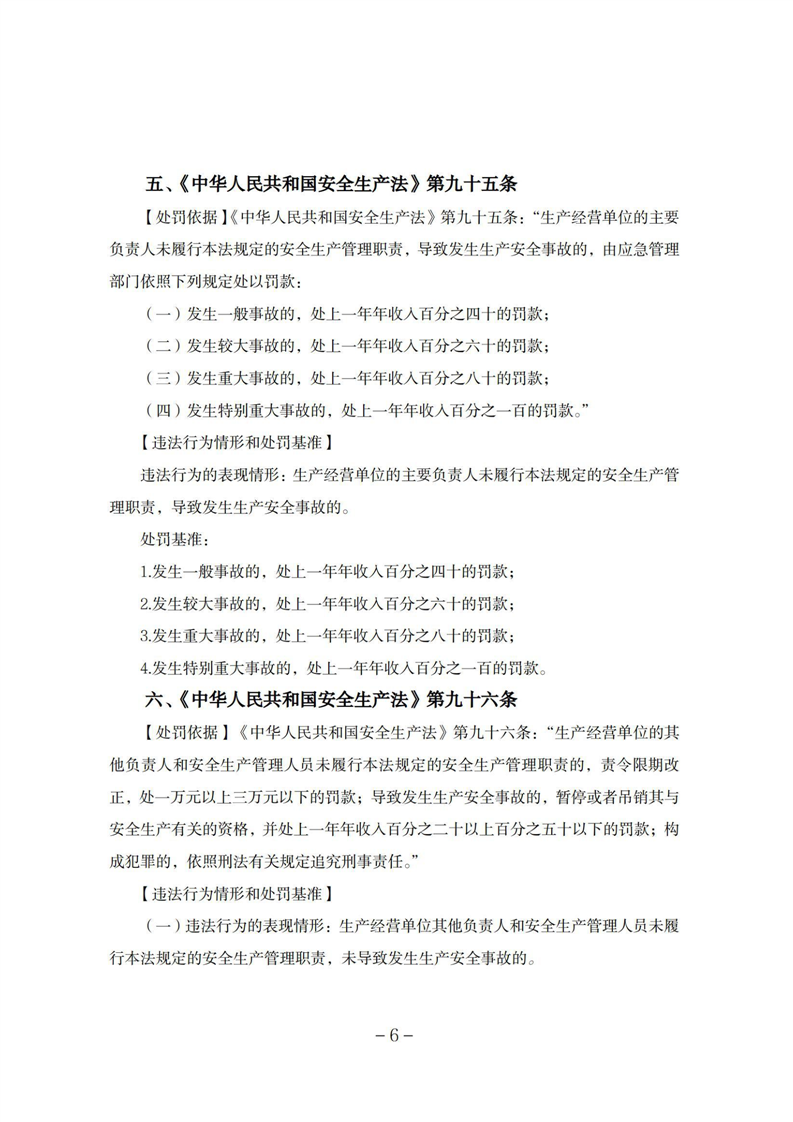 五、《中华人民共和国安全生产法》第九十五条

【处罚依据】《中华人民共和国安全生产法》第九十五条：“生产经营单位的主要负责人未履行本法规定的安全生产管理职责，导致发生生产安全事故的，由应急管理部门依照下列规定处以罚款：

（一）发生一般事故的，处上一年年收入百分之四十的罚款；

（二）发生较大事故的，处上一年年收入百分之六十的罚款；

（三）发生重大事故的，处上一年年收入百分之八十的罚款；

（四）发生特别重大事故的，处上一年年收入百分之一百的罚款。”

【违法行为情形和处罚基准】

违法行为的表现情形：生产经营单位的主要负责人未履行本法规定的安全生产管理职责，导致发生生产安全事故的。

处罚基准：

1.发生一般事故的，处上一年年收入百分之四十的罚款；

2.发生较大事故的，处上一年年收入百分之六十的罚款；

3.发生重大事故的，处上一年年收入百分之八十的罚款；

4.发生特别重大事故的，处上一年年收入百分之一百的罚款。

六、《中华人民共和国安全生产法》第九十六条

【处罚依据】《中华人民共和国安全生产法》第九十六条：“生产经营单位的其他负责人和安全生产管理人员未履行本法规定的安全生产管理职责的，责令限期改正，处一万元以上三万元以下的罚款；导致发生生产安全事故的，暂停或者吊销其与安全生产有关的资格，并处上一年年收入百分之二十以上百分之五十以下的罚款；构成犯罪的，依照刑法有关规定追究刑事责任。”

【违法行为情形和处罚基准】

（一）违法行为的表现情形：生产经营单位其他负责人和安全生产管理人员未履行本法规定的安全生产管理职责，未导致发生生产安全事故的。

－6－